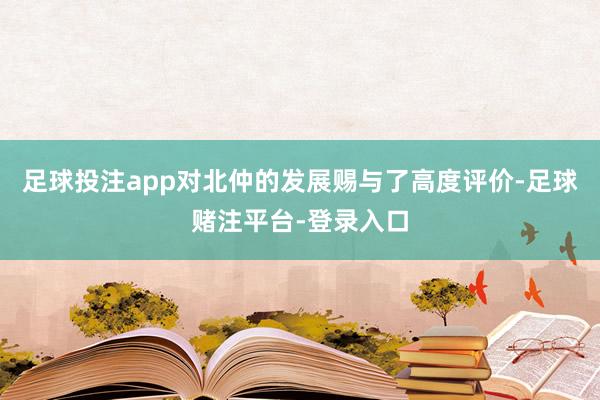 足球投注app对北仲的发展赐与了高度评价-足球赌注平台-登录入口